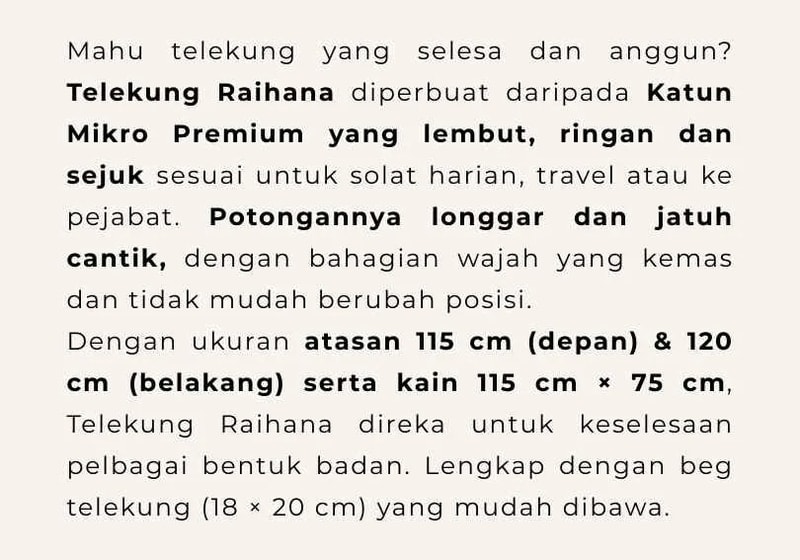 Mahu telekung yang selesa dan anggun? Telekung Raihana diperbuat daripada Katun Mikro Premium yang lembut, ringan dan sejuk sesuai untuk solat harian, travel atau ke pejabat. Potongannya longgar dan jatuh cantik, dengan bahagian wajah yang kemas dan tidak mudah berubah posisi.

Dengan ukuran atasan 115 cm (depan) & 120 cm (belakang) serta kain 115 cm × 75 cm, Telekung Raihana direka untuk keselesaan pelbagai bentuk badan. Lengkap dengan beg telekung (18 × 20 cm) yang mudah dibawa.